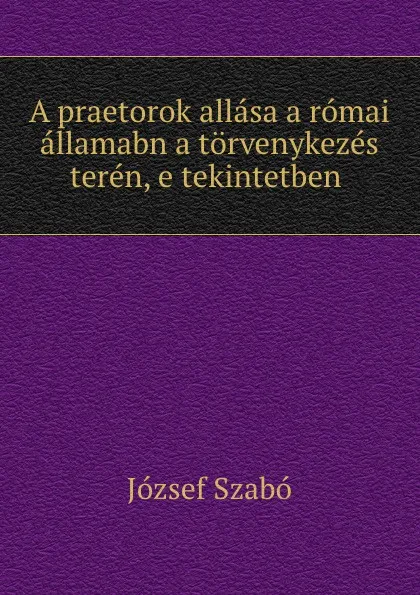 A praetorok allása a római államabn a törvenykezés terén, e tekintetben

József Szabó